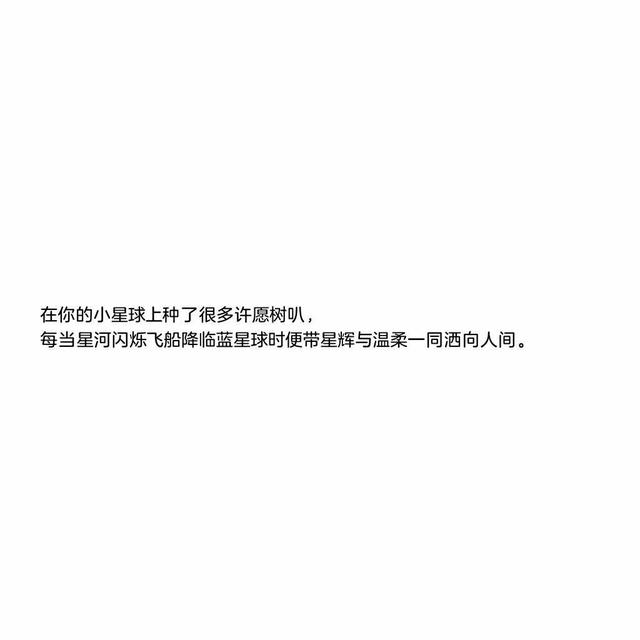 在你的小星球上种了很多许愿树叭，
每当星河闪烁飞船降临蓝星球时便带星辉与温柔一同洒向人间。